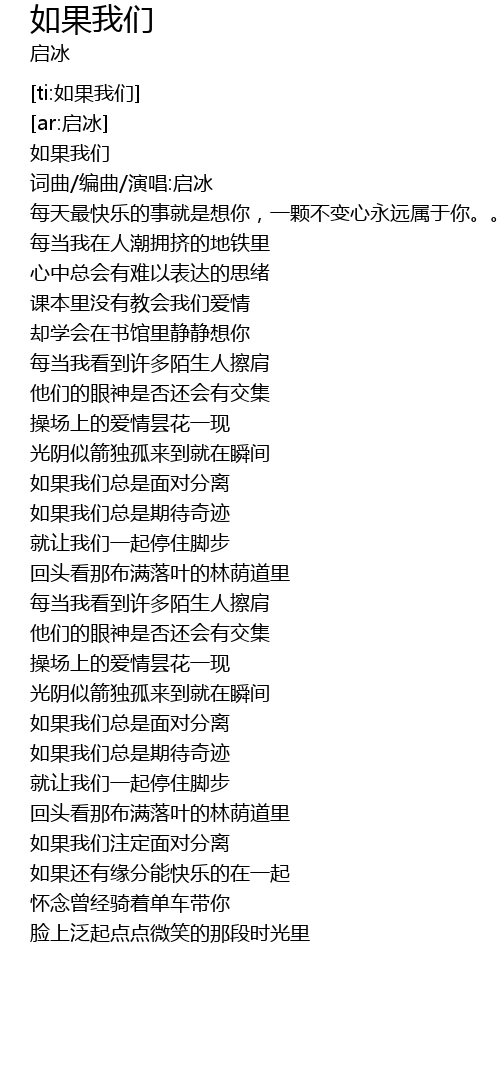 如果我们
启冰

[ti:如果我们]
[ar:启冰]
如果我们
词曲/编曲/演唱:启冰
每天最快乐的事就是想你，一颗不变心永远属于你。。
每当我在人潮拥挤的地铁里
心中总会有难以表达的思绪
课本里没有教会我们爱情
却学会在书馆里静静想你
每当我看到许多陌生人擦肩
他们的眼神是否还会有交集
操场上的爱情昙花一现
光阴似箭独孤来到就在瞬间
如果我们总是面对分离
如果我们总是期待奇迹
就让我们一起停住脚步
回头看那布满落叶的林荫道里
每当我看到许多陌生人擦肩
他们的眼神是否还会有交集
操场上的爱情昙花一现
光阴似箭独孤来到就在瞬间
如果我们总是面对分离
如果我们总是期待奇迹
就让我们一起停住脚步
回头看那布满落叶的林荫道里
如果我们注定面对分离
如果还有缘分能快乐的在一起
怀念曾经骑着单车带你
脸上泛起点点微笑的那段时光里